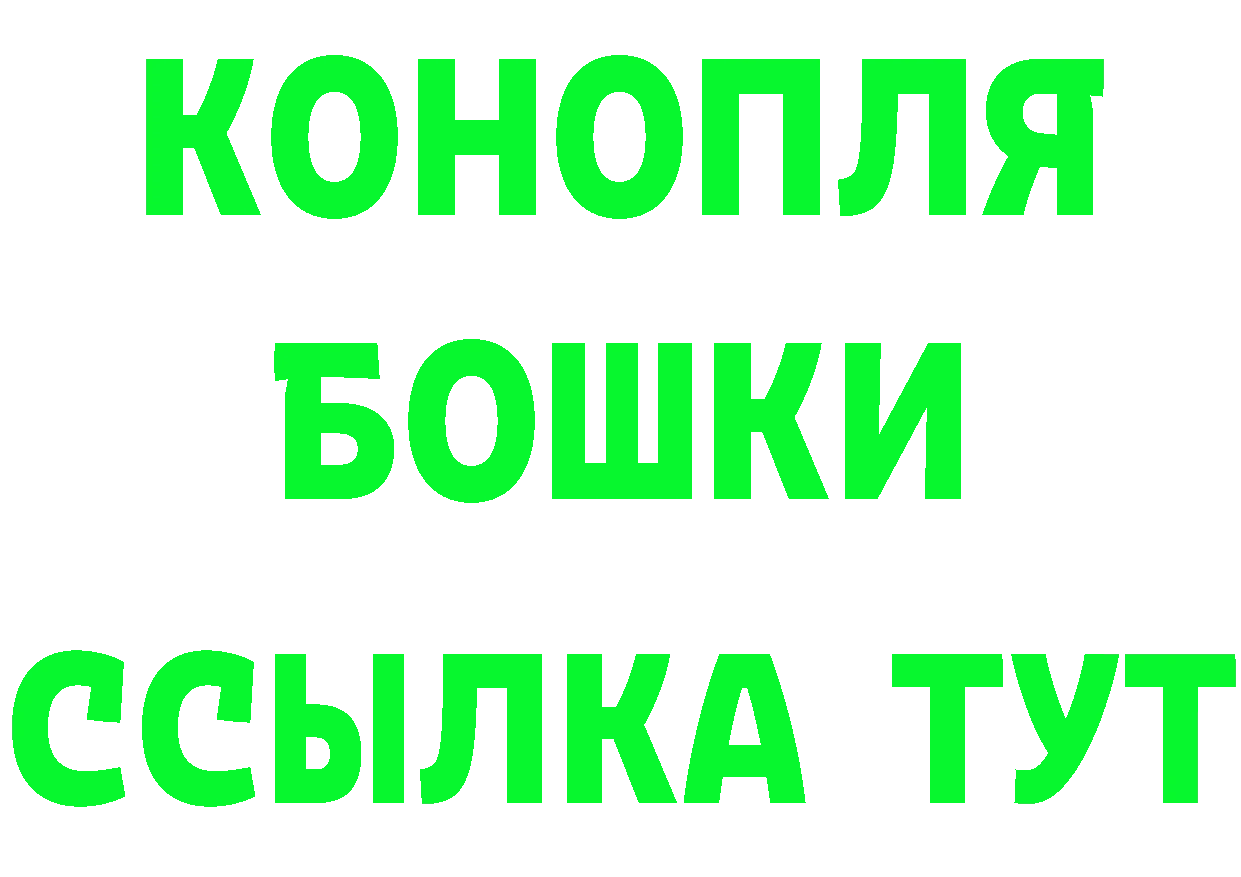 КОНОПЛЯ
БОШКИ
ССЫЛКА ТУТ